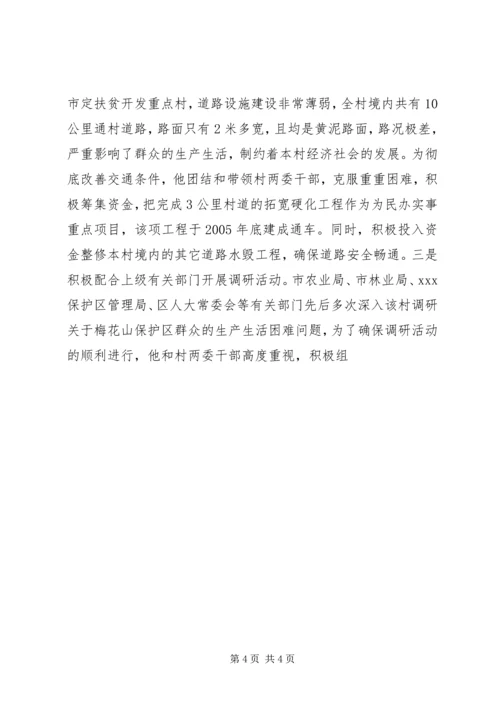 市定扶贫开发重点村，道路设施建设非常薄弱，全村境内共有10公里通村道路，路面只有2米多宽，且均是黄泥路面，路况极差，严重影响了群众的生产生活，制约着本村经济社会的发展。为彻底改善交通条件，他团结和带领村两委干部，克服重重困难，积极筹集资金，把完成3公里村道的拓宽硬化工程作为为民办实事重点项目，该项工程于2005年底建成通车。同时，积极投入资金整修本村境内的其它道路水毁工程，确保道路安全畅通。三是积极配合上级有关部门开展调研活动。市农业局、市林业局、xxx保护区管理局、区人大常委会等有关部门先后多次深入该村调研关于梅花山保护区群众的生产生活困难问题，为了确保调研活动的顺利进行，他和村两委干部高度重视，积极组

第4页 共4页